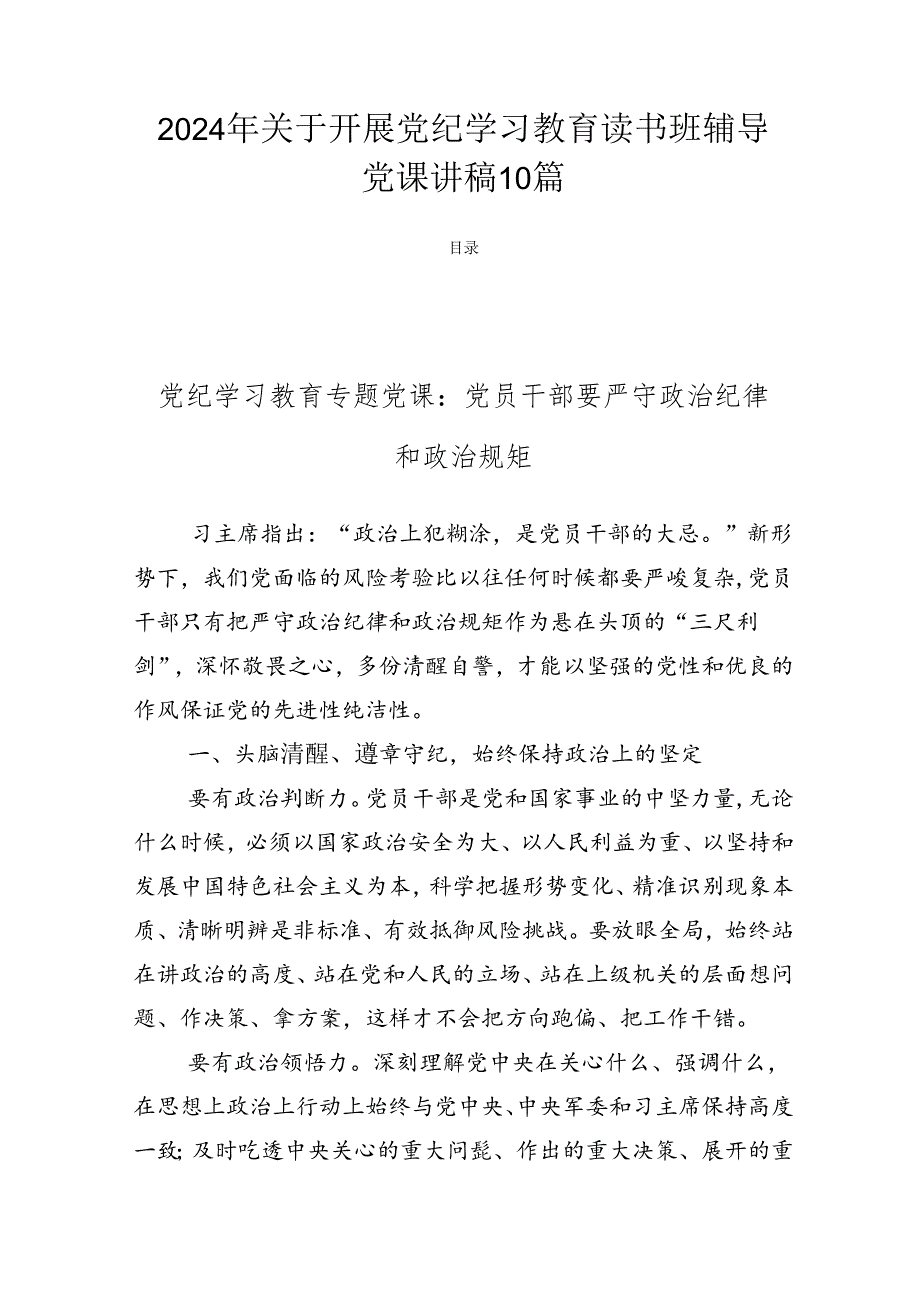 2024年关于开展党纪学习教育读书班辅导党课讲稿10篇

目录

党纪学习教育专题党课：党员干部要严守政治纪律和政治规矩

习主席指出：“政治上犯糊涂，是党员干部的大忌。”新形势下，我们党面临的风险考验比以往任何时候都要严峻复杂，党员干部只有把严守政治纪律和政治规矩作为悬在头顶的“三尺利剑”，深怀敬畏之心，多份清醒自警，才能以坚强的党性和优良的作风保证党的先进性纯洁性。

一、头脑清醒、遵章守纪，始终保持政治上的坚定

要有政治判断力。党员干部是党和国家事业的中坚力量，无论什么时候，必须以国家政治安全为大、以人民利益为重、以坚持和发展中国特色社会主义为本，科学把握形势变化、精准识别现象本质、清晰明辨是非标准、有效抵御风险挑战。要放眼全局，始终站在讲政治的高度、站在党和人民的立场、站在上级机关的层面想问题、作决策、拿方案，这样才不会把方向跑偏、把工作干错。

要有政治领悟力。深刻理解党中央在关心什么、强调什么，在思想上政治上行动上始终与党中央、中央军委和习主席保持高度一致；及时吃透中央关心的重大问题、作出的重大决策、展开的重